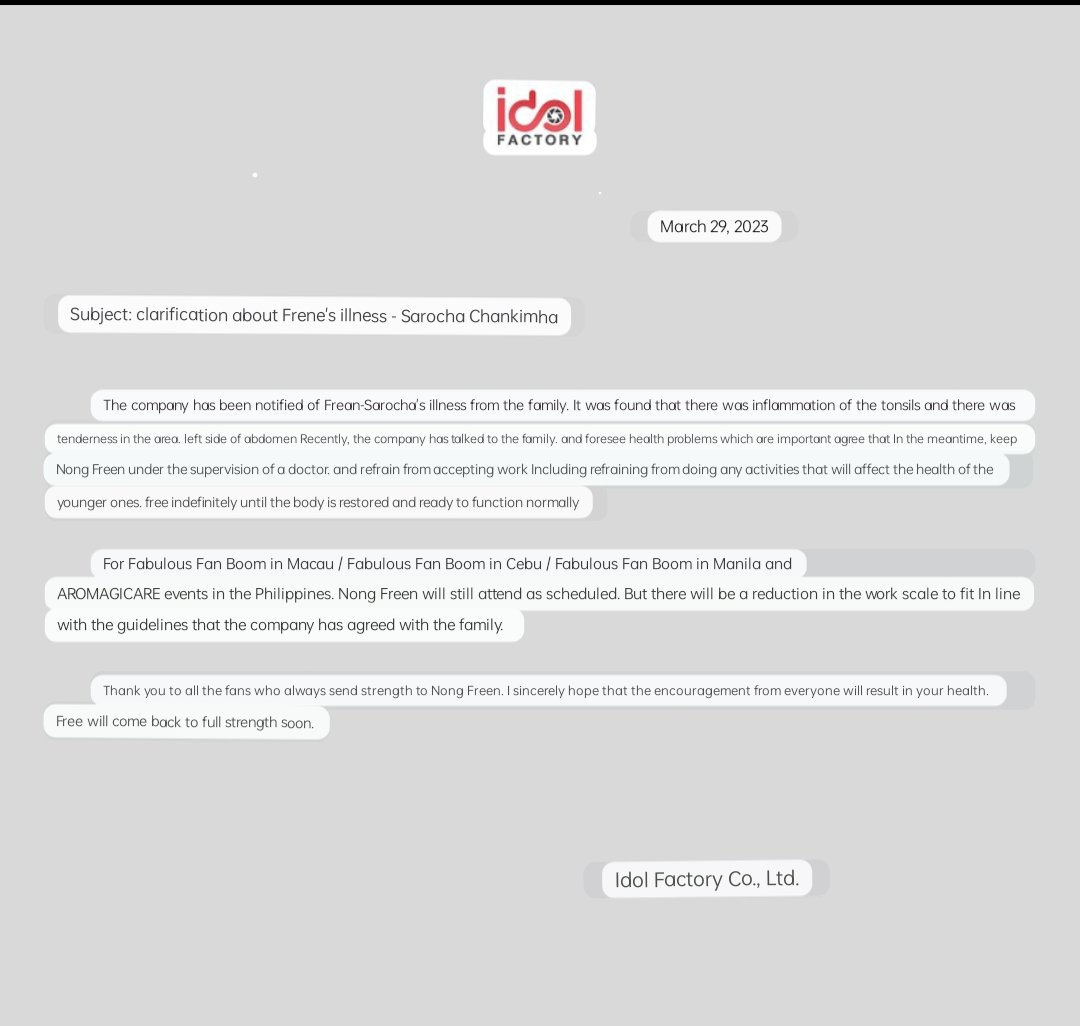 idol
FACTORY

March 29, 2023

Subject: clarification about Frene's illness - Sarocha Chankimha

The company has been notified of Frean-Sarocha's illness from the family. It was found that there was inflammation of the tonsils and there was tenderness in the area. left side of abdomen Recently, the company has talked to the family. and foresee health problems which are important agree that In the meantime, keep Nong Freen under the supervision of a doctor. and refrain from accepting work Including refraining from doing any activities that will affect the health of the younger ones. free indefinitely until the body is restored and ready to function normally

For Fabulous Fan Boom in Macau / Fabulous Fan Boom in Cebu / Fabulous Fan Boom in Manila and AROMAGICARE events in the Philippines. Nong Freen will still attend as scheduled. But there will be a reduction in the work scale to fit In line with the guidelines that the company has agreed with the family.

Thank you to all the fans who always send strength to Nong Freen. I sincerely hope that the encouragement from everyone will result in your health. Free will come back to full strength soon.

Idol Factory Co., Ltd.